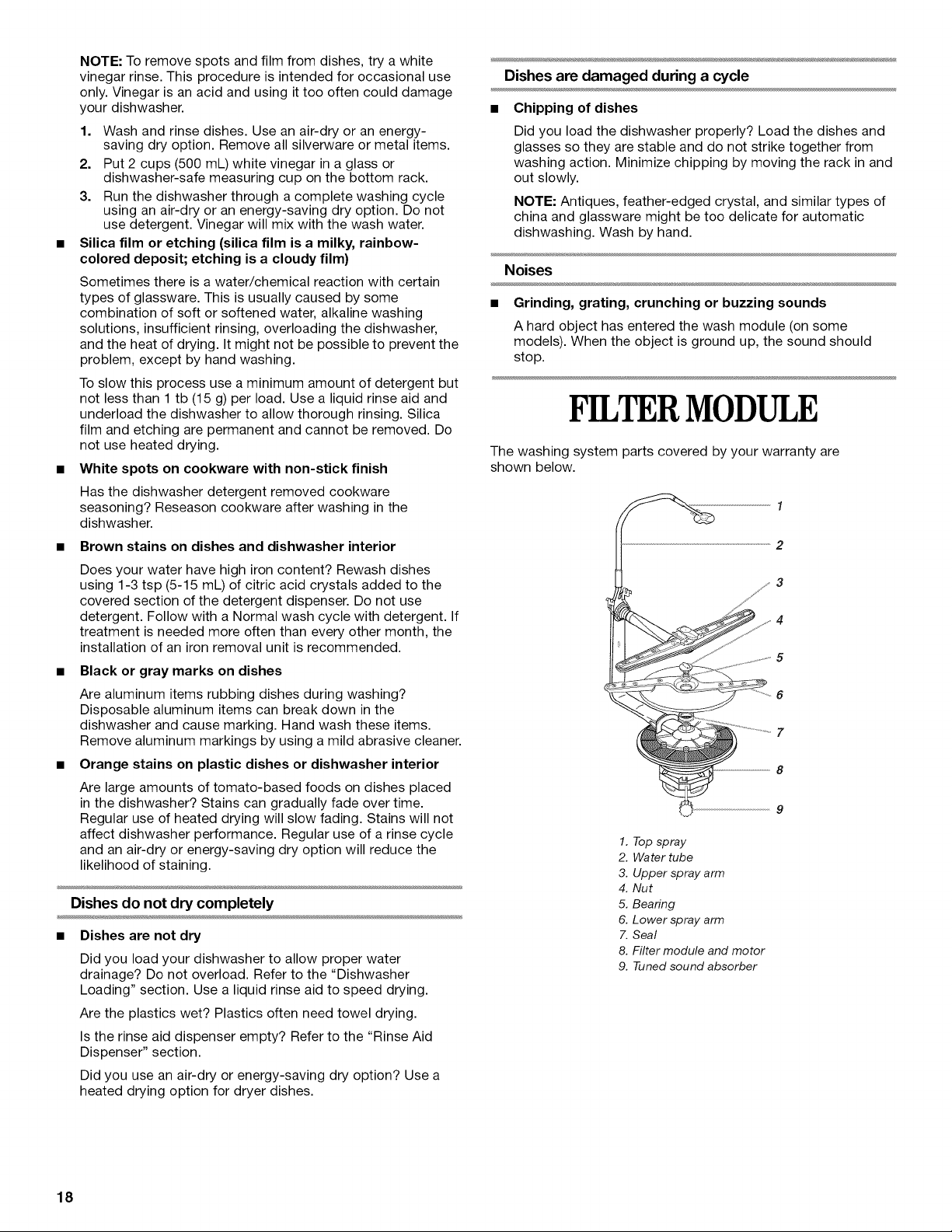 NOTE: To remove spots and film from dishes, try a white vinegar rinse. This procedure is intended for occasional use only. Vinegar is an acid and using it too often could damage your dishwasher.

1. Wash and rinse dishes. Use an air-dry or an energy-saving dry option. Remove all silverware or metal items.
2. Put 2 cups (500 mL) white vinegar in a glass or dishwasher-safe measuring cup on the bottom rack.
3. Run the dishwasher through a complete washing cycle using an air-dry or an energy-saving dry option. Do not use detergent. Vinegar will mix with the wash water.

■ Silica film or etching (silica film is a milky, rainbow-colored deposit; etching is a cloudy film)

Sometimes there is a water/chemical reaction with certain types of glassware. This is usually caused by some combination of soft or softened water, alkaline washing solutions, insufficient rinsing, overloading the dishwasher, and the heat of drying. It might not be possible to prevent the problem, except by hand washing.

To slow this process use a minimum amount of detergent but not less than 1 tb (15 g) per load. Use a liquid rinse aid and underload the dishwasher to allow thorough rinsing. Silica film and etching are permanent and cannot be removed. Do not use heated drying.

■ White spots on cookware with non-stick finish

Has the dishwasher detergent removed cookware seasoning? Reseason cookware after washing in the dishwasher.

■ Brown stains on dishes and dishwasher interior

Does your water have high iron content? Rewash dishes using 1-3 tsp (5-15 mL) of citric acid crystals added to the covered section of the detergent dispenser. Do not use detergent. Follow with a Normal wash cycle with detergent. If treatment is needed more often than every other month, the installation of an iron removal unit is recommended.

■ Black or gray marks on dishes

Are aluminum items rubbing dishes during washing? Disposable aluminum items can break down in the dishwasher and cause marking. Hand wash these items. Remove aluminum markings by using a mild abrasive cleaner.

■ Orange stains on plastic dishes or dishwasher interior

Are large amounts of tomato-based foods on dishes placed in the dishwasher? Stains can gradually fade over time. Regular use of heated drying will slow fading. Stains will not affect dishwasher performance. Regular use of a rinse cycle and an air-dry or energy-saving dry option will reduce the likelihood of staining.

Dishes do not dry completely

■ Dishes are not dry

Did you load your dishwasher to allow proper water drainage? Do not overload. Refer to the "Dishwasher Loading" section. Use a liquid rinse aid to speed drying.

Are the plastics wet? Plastics often need towel drying.

Is the rinse aid dispenser empty? Refer to the "Rinse Aid Dispenser" section.

Did you use an air-dry or energy-saving dry option? Use a heated drying option for dryer dishes.

Dishes are damaged during a cycle

■ Chipping of dishes

Did you load the dishwasher properly? Load the dishes and glasses so they are stable and do not strike together from washing action. Minimize chipping by moving the rack in and out slowly.

NOTE: Antiques, feather-edged crystal, and similar types of china and glassware might be too delicate for automatic dishwashing. Wash by hand.

Noises

■ Grinding, grating, crunching or buzzing sounds

A hard object has entered the wash module (on some models). When the object is ground up, the sound should stop.

FILTER MODULE

The washing system parts covered by your warranty are shown below.

1
2
3
4
5
6
7
8
9

1. Top spray
2. Water tube
3. Upper spray arm
4. Nut
5. Bearing
6. Lower spray arm
7. Seal
8. Filter module and motor
9. Tuned sound absorber

18